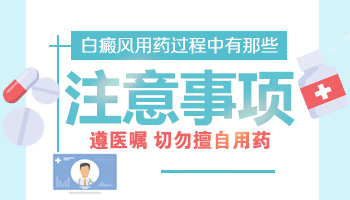 白癜风用药过程中有那些

注意事项

遵医嘱 切勿擅自用药